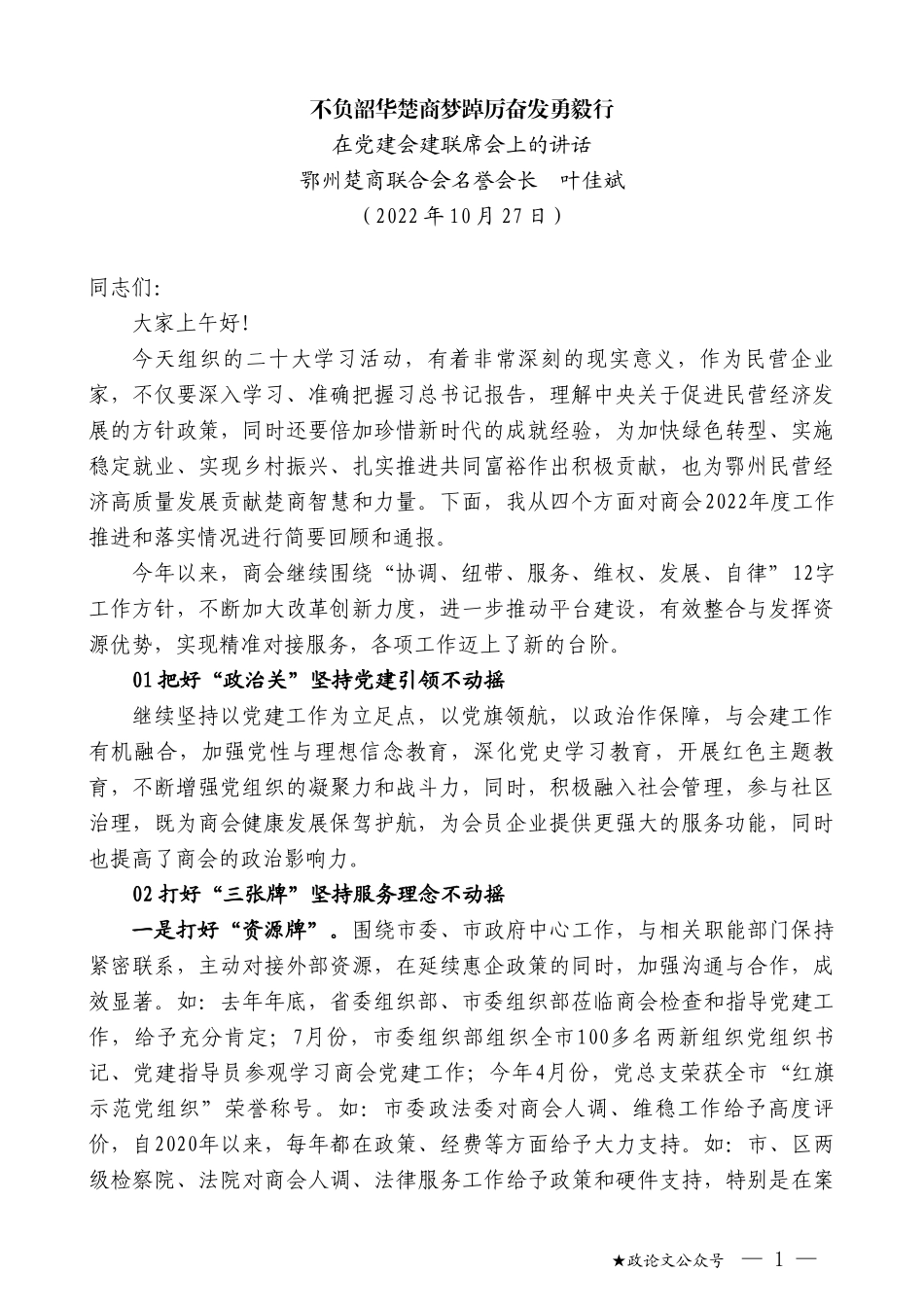 不负韶华楚商梦踔厉奋发勇毅行

在党建会建联席会上的讲话

鄂州楚商联合会名誉会长　叶佳斌

（2022年10月27日）

同志们:

大家上午好!

今天组织的二十大学习活动，有着非常深刻的现实意义，作为民营企业家，不仅要深入学习、准确把握习总书记报告，理解中央关于促进民营经济发展的方针政策，同时还要倍加珍惜新时代的成就经验，为加快绿色转型、实施稳定就业、实现乡村振兴、扎实推进共同富裕作出积极贡献，也为鄂州民营经济高质量发展贡献楚商智慧和力量。下面，我从四个方面对商会2022年度工作推进和落实情况进行简要回顾和通报。

今年以来，商会继续围绕“协调、纽带、服务、维权、发展、自律”12字工作方针，不断加大改革创新力度，进一步推动平台建设，有效整合与发挥资源优势，实现精准对接服务，各项工作迈上了新的台阶。

01把好“政治关”坚持党建引领不动摇

继续坚持以党建工作为立足点，以党旗领航，以政治作保障，与会建工作有机融合，加强党性与理想信念教育，深化党史学习教育，开展红色主题教育，不断增强党组织的凝聚力和战斗力，同时，积极融入社会管理，参与社区治理，既为商会健康发展保驾护航，为会员企业提供更强大的服务功能，同时也提高了商会的政治影响力。

02打好“三张牌”坚持服务理念不动摇

一是打好“资源牌”。围绕市委、市政府中心工作，与相关职能部门保持紧密联系，主动对接外部资源，在延续惠企政策的同时，加强沟通与合作，成效显著。如：去年年底，省委组织部、市委组织部莅临商会检查和指导党建工作，给予充分肯定；7月份，市委组织部组织全市100多名两新组织党组织书记、党建指导员参观学习商会党建工作；今年4月份，党总支荣获全市“红旗示范党组织”荣誉称号。如：市委政法委对商会人调、维稳工作给予高度评价，自2020年以来，每年都在政策、经费等方面给予大力支持。如：市、区两级检察院、法院对商会人调、法律服务工作给予政策和硬件支持，特别是在案

★政论文公众号　— 1 —